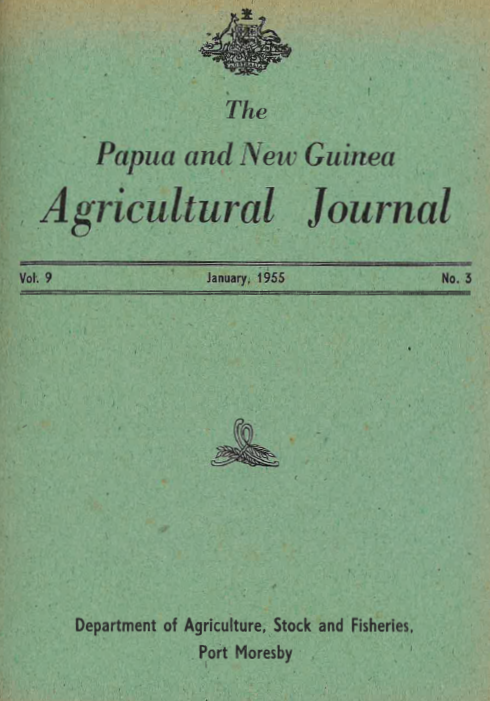 The

Papua and New Guinea

Agricultural Journal

Vol. 9 January, 1955 No. 3

Department of Agriculture, Stock and Fisheries,
Port Moresby